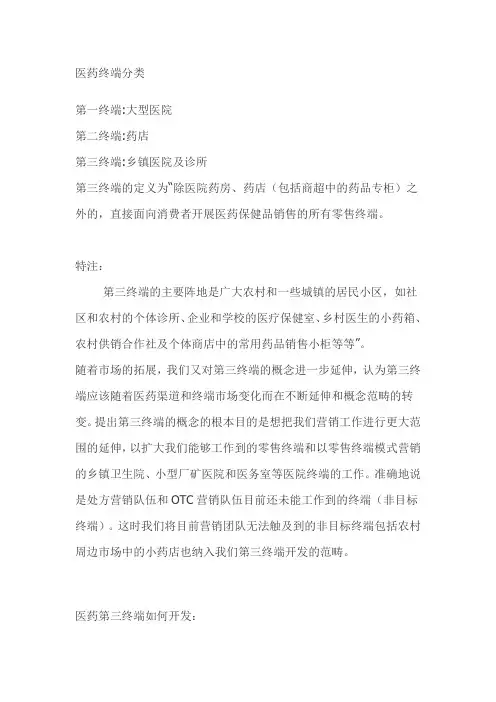 医药终端分类

第一终端:大型医院

第二终端:药店

第三终端:乡镇医院及诊所

第三终端的定义为"除医院药房、药店（包括商超中的药品专柜）之外的，直接面向消费者开展医药保健品销售的所有零售终端。

特注:

第三终端的主要阵地是广大农村和一些城镇的居民小区，如社区和农村的个体诊所、企业和学校的医疗保健室、乡村医生的小药箱、农村供销合作社及个体商店中的常用药品销售小柜等等"。

随着市场的拓展，我们又对第三终端的概念进一步延伸，认为第三终端应该随着医药渠道和终端市场变化而在不断延伸和概念范畴的转变。提出第三终端的概念的根本目的是想把我们营销工作进行更大范围的延伸，以扩大我们能够工作到的零售终端和以零售终端模式营销的乡镇卫生院、小型厂矿医院和医务室等医院终端的工作。准确地说是处方营销队伍和 OTC 营销队伍目前还未能工作到的终端（非目标终端）。这时我们将目前营销团队无法触及到的非目标终端包括农村周边市场中的小药店也纳入我们第三终端开发的范畴。

医药第三终端如何开发: